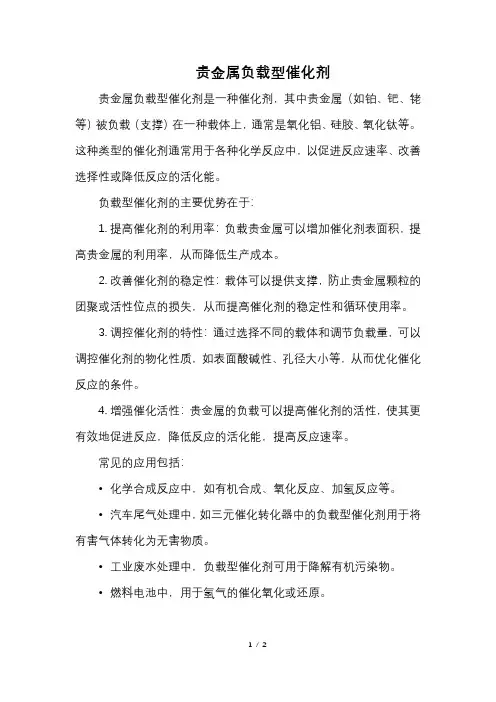 贵金属负载型催化剂

贵金属负载型催化剂是一种催化剂，其中贵金属（如铂、钯、铑等）被负载（支撑）在一种载体上，通常是氧化铝、硅胶、氧化钛等。这种类型的催化剂通常用于各种化学反应中，以促进反应速率、改善选择性或降低反应的活化能。

负载型催化剂的主要优势在于：

1. 提高催化剂的利用率：负载贵金属可以增加催化剂表面积，提高贵金属的利用率，从而降低生产成本。

2. 改善催化剂的稳定性：载体可以提供支撑，防止贵金属颗粒的团聚或活性位点的损失，从而提高催化剂的稳定性和循环使用率。

3. 调控催化剂的特性：通过选择不同的载体和调节负载量，可以调控催化剂的物化性质，如表面酸碱性、孔径大小等，从而优化催化反应的条件。

4. 增强催化活性：贵金属的负载可以提高催化剂的活性，使其更有效地促进反应，降低反应的活化能，提高反应速率。

常见的应用包括：

• 化学合成反应中，如有机合成、氧化反应、加氢反应等。

• 汽车尾气处理中，如三元催化转化器中的负载型催化剂用于将有害气体转化为无害物质。

• 工业废水处理中，负载型催化剂可用于降解有机污染物。

• 燃料电池中，用于氢气的催化氧化或还原。

1 / 2